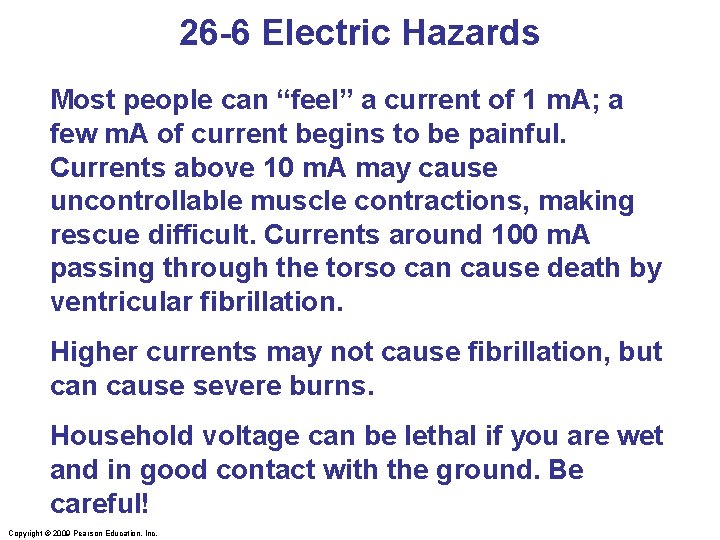 26-6 Electric Hazards

Most people can “feel” a current of 1 mA; a few mA of current begins to be painful. Currents above 10 mA may cause uncontrollable muscle contractions, making rescue difficult. Currents around 100 mA passing through the torso can cause death by ventricular fibrillation.

Higher currents may not cause fibrillation, but can cause severe burns.

Household voltage can be lethal if you are wet and in good contact with the ground. Be careful!

Copyright © 2009 Pearson Education, Inc.